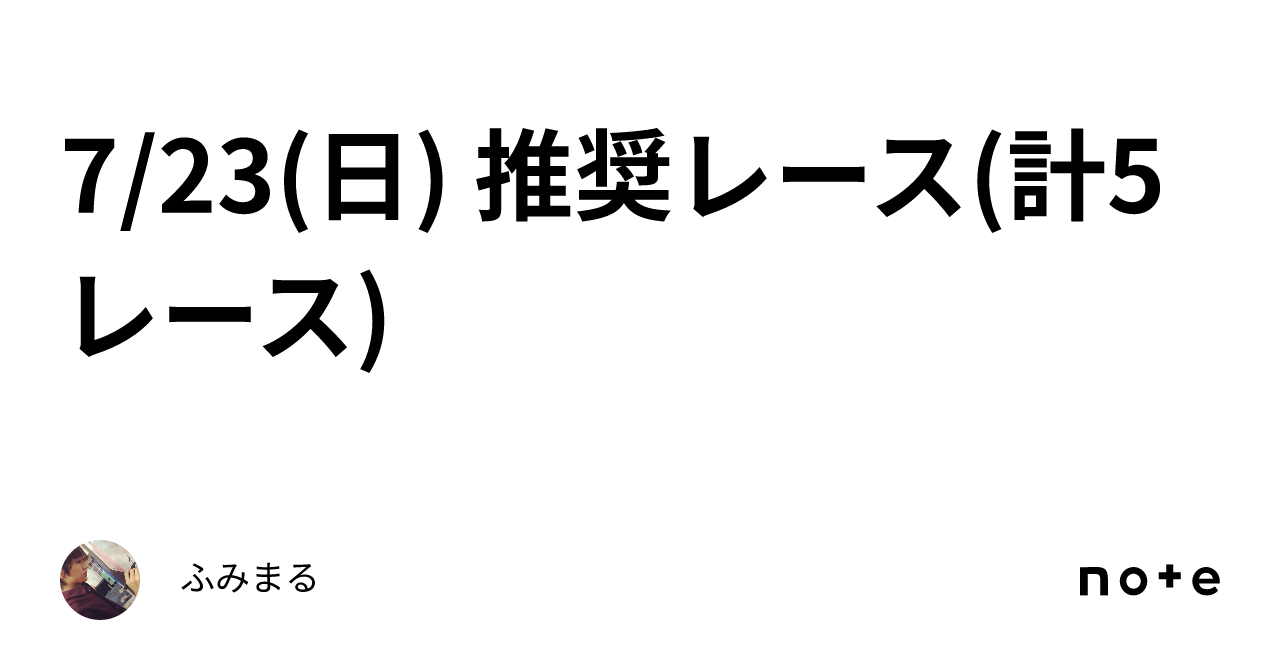 7/23(日) 推奨レース(計5レース)

ふみまる

note